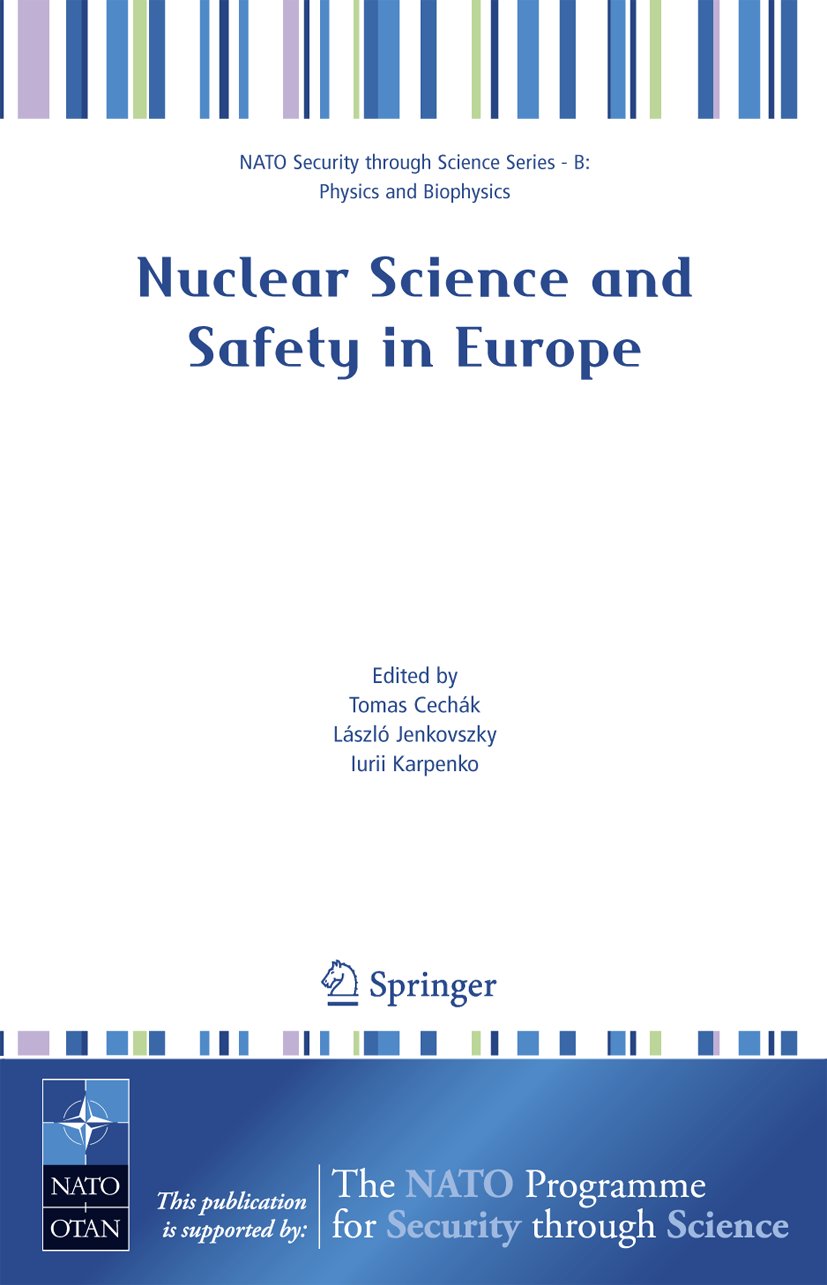 NATO Security through Science Series - B: Physics and Biophysics

Nuclear Science and Safety in Europe

Edited by
Tomas Cechák
László Jenkovszky
Iurii Karpenko

Springer

NATO
OTAN

This publication is supported by:

The NATO Programme for Security through Science